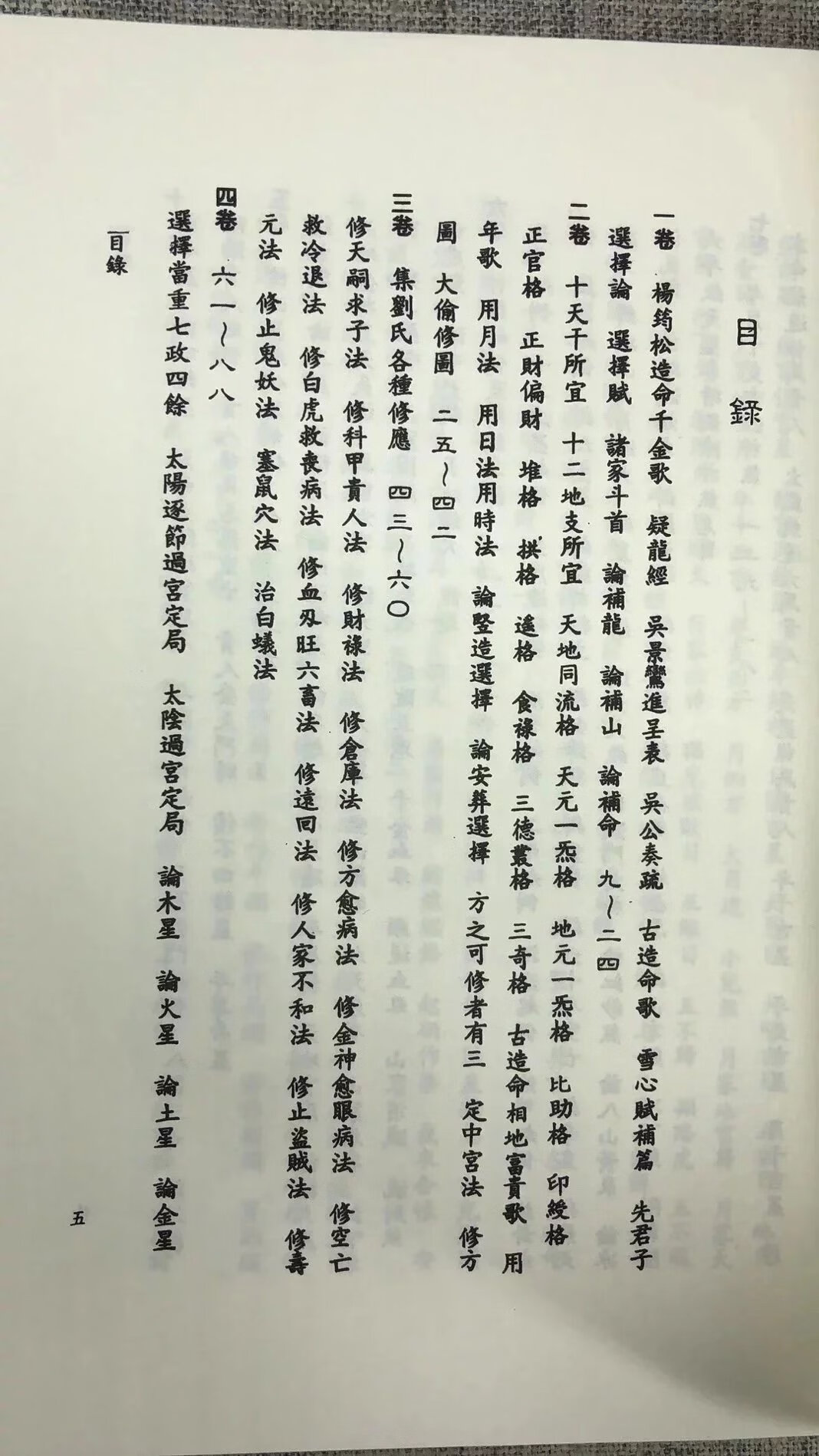 目錄

一卷　楊筠松造命千金歌　疑龍經　吳景鸞進呈表　吳公奏疏　古造命歌　雪心賦補篇　先君子選擇論　選擇賦　諸家斗首　論補龍　論補山　論補命　九～二四

二卷　十天干所宜　十二地支所宜　天地同流格　天元一炁格　地元一炁格　比助格　印綬格　正官格　正財偏財　堆格　拱格　遙格　食祿格　三德叢格　三奇格　古造命相地富貴歌　用年歌　用月法　用日法用時法　論豎造選擇　論安葬選擇　方之可修者有三　定中宮法　修方圖　大偷修圖　二五～四二

三卷　集劉氏各種修應　四三～六〇
修天嗣求子法　修科甲貴人法　修財祿法　修倉庫法　修方愈病法　修金神愈眼病法　修空亡救冷退法　修白虎救喪病法　修血刃旺六畜法　修遠回法　修人家不和法　修止盜賊法　修壽元法　修止鬼妖法　塞鼠穴法　治白蟻法

四卷　六一～八八
選擇當重七政四餘　太陽逐節過宮定局　太陰過宮定局　論木星　論火星　論土星　論金星

目錄　五